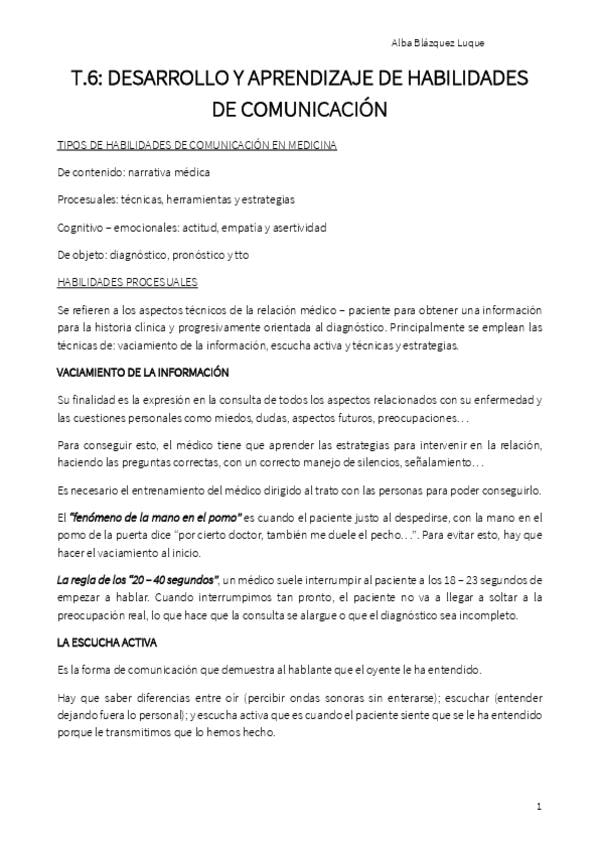 Alba Blázquez Luque

T.6: DESARROLLO Y APRENDIZAJE DE HABILIDADES DE COMUNICACIÓN

TIPOS DE HABILIDADES DE COMUNICACIÓN EN MEDICINA

De contenido: narrativa médica

Procesuales: técnicas, herramientas y estrategias

Cognitivo – emocionales: actitud, empatía y asertividad

De objeto: diagnóstico, pronóstico y tto

HABILIDADES PROCESUALES

Se refieren a los aspectos técnicos de la relación médico – paciente para obtener una información para la historia clínica y progresivamente orientada al diagnóstico. Principalmente se emplean las técnicas de: vaciamiento de la información, escucha activa y técnicas y estrategias.

VACIAMIENTO DE LA INFORMACIÓN

Su finalidad es la expresión en la consulta de todos los aspectos relacionados con su enfermedad y las cuestiones personales como miedos, dudas, aspectos futuros, preocupaciones…

Para conseguir esto, el médico tiene que aprender las estrategias para intervenir en la relación, haciendo las preguntas correctas, con un correcto manejo de silencios, señalamiento…

Es necesario el entrenamiento del médico dirigido al trato con las personas para poder conseguirlo.

El "fenómeno de la mano en el pomo" es cuando el paciente justo al despedirse, con la mano en el pomo de la puerta dice "por cierto doctor, también me duele el pecho…". Para evitar esto, hay que hacer el vaciamiento al inicio.

La regla de los "20 – 40 segundos", un médico suele interrumpir al paciente a los 18 – 23 segundos de empezar a hablar. Cuando interrumpimos tan pronto, el paciente no va a llegar a soltar a la preocupación real, lo que hace que la consulta se alargue o que el diagnóstico sea incompleto.

LA ESCUCHA ACTIVA

Es la forma de comunicación que demuestra al hablante que el oyente le ha entendido.

Hay que saber diferencias entre oír (percibir ondas sonoras sin enterarse); escuchar (entender dejando fuera lo personal); y escucha activa que es cuando el paciente siente que se le ha entendido porque le transmitimos que lo hemos hecho.

1